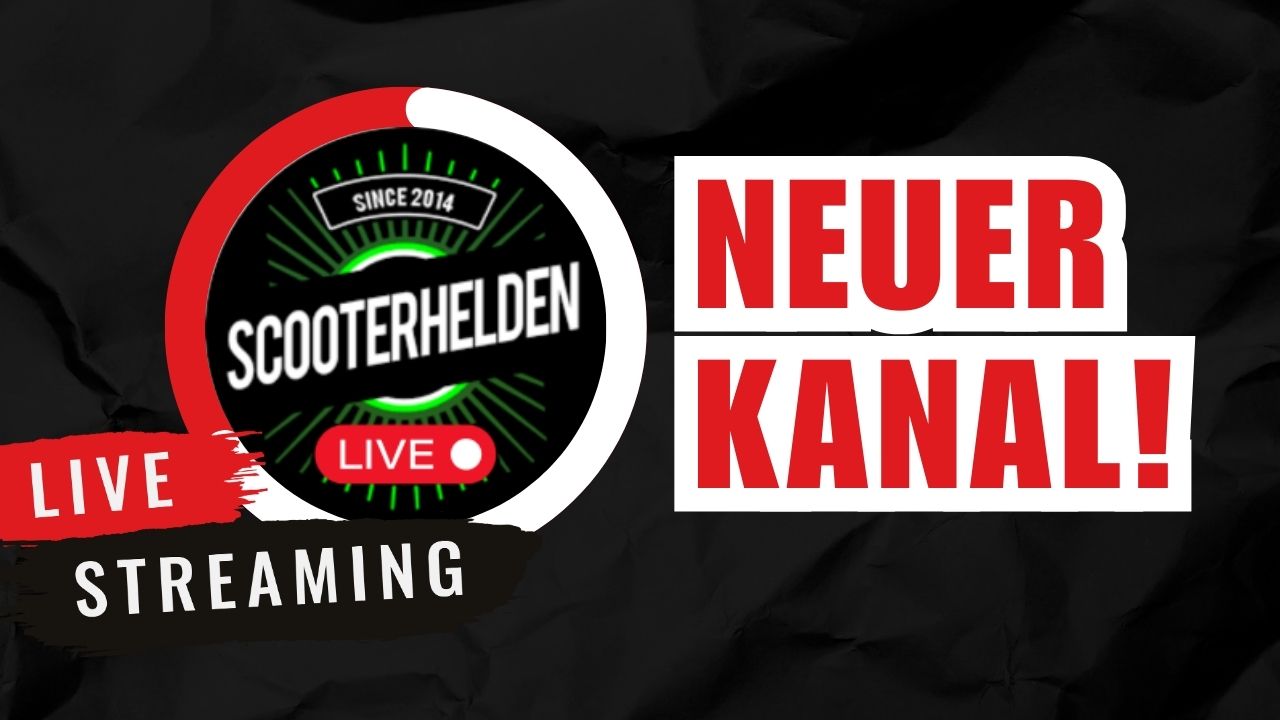 SINCE 2014
SCOOTERHELDEN
LIVE

LIVE
STREAMING

NEUER
KANAL!